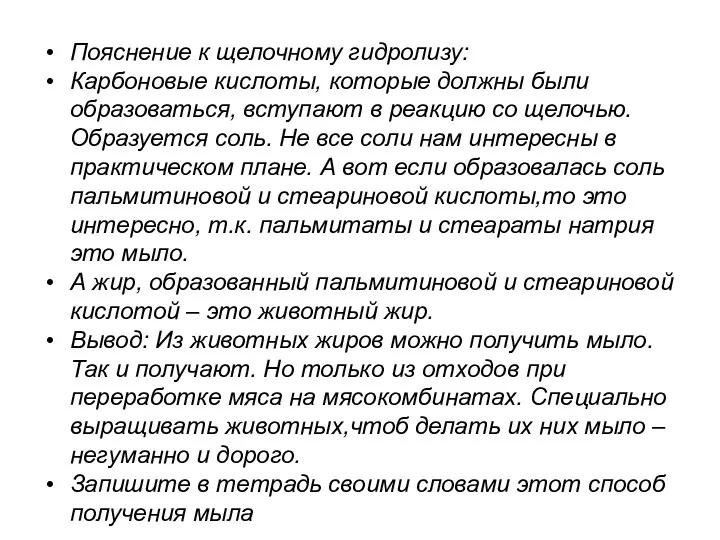 • Пояснение к щелочному гидролизу:
• Карбоновые кислоты, которые должны были образоваться, вступают в реакцию со щелочью. Образуется соль. Не все соли нам интересны в практическом плане. А вот если образовалась соль пальмитиновой и стеариновой кислоты,то это интересно, т.к. пальмитаты и стеараты натрия это мыло.
• А жир, образованный пальмитиновой и стеариновой кислотой – это животный жир.
• Вывод: Из животных жиров можно получить мыло. Так и получают. Но только из отходов при переработке мяса на мясокомбинатах. Специально выращивать животных,чтоб делать их них мыло – негуманно и дорого.
• Запишите в тетрадь своими словами этот способ получения мыла